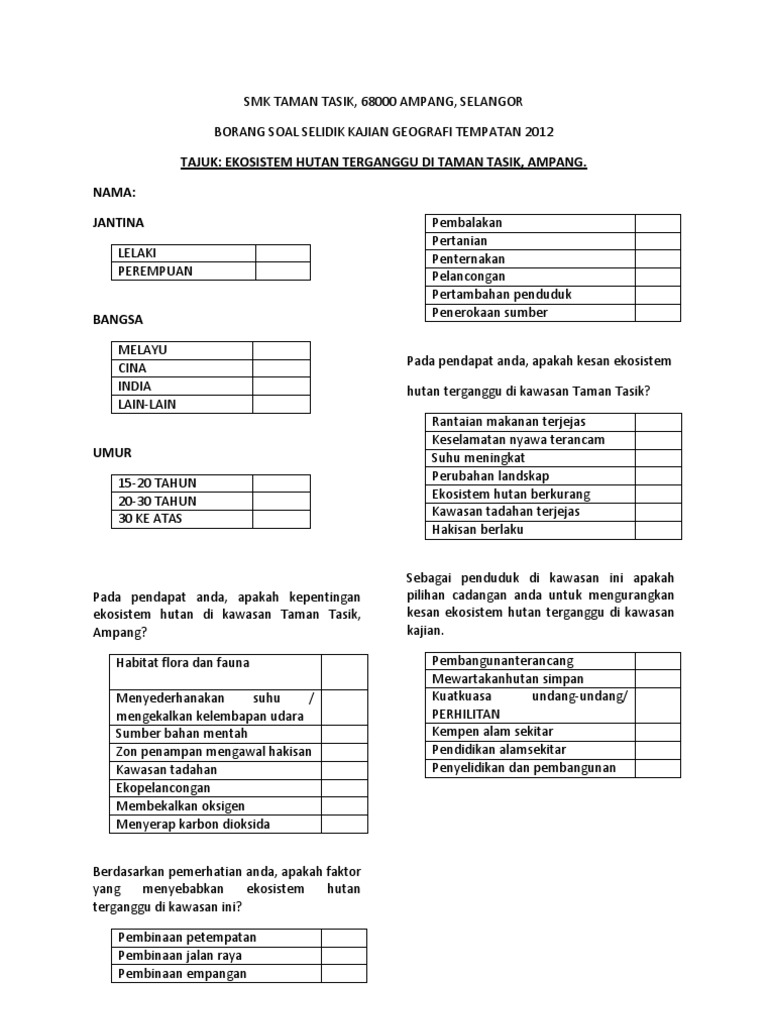 SMK TAMAN TASIK, 68000 AMPANG, SELANGOR

BORANG SOAL SELIDIK KAJIAN GEOGRAFI TEMPATAN 2012

TAJUK: EKOSISTEM HUTAN TERGANGGU DI TAMAN TASIK, AMPANG.

NAMA:

JANTINA

| LELAKI | |
|---|---|
| PEREMPUAN | |

BANGSA

| MELAYU | |
|---|---|
| CINA | |
| INDIA | |
| LAIN-LAIN | |

UMUR

| 15-20 TAHUN | |
|---|---|
| 20-30 TAHUN | |
| 30 KE ATAS | |

Pada pendapat anda, apakah kepentingan ekosistem hutan di kawasan Taman Tasik, Ampang?

| Habitat flora dan fauna | |
|---|---|
| Menyederhanakan suhu / mengekalkan kelembapan udara | |
| Sumber bahan mentah | |
| Zon penampan mengawal hakisan | |
| Kawasan tadahan | |
| Ekopelancongan | |
| Membekalkan oksigen | |
| Menyerap karbon dioksida | |

Berdasarkan pemerhatian anda, apakah faktor yang menyebabkan ekosistem hutan terganggu di kawasan ini?

| Pembinaan petempatan | |
|---|---|
| Pembinaan jalan raya | |
| Pembinaan empangan | |

| Pembalakan | |
|---|---|
| Pertanian | |
| Penternakan | |
| Pelancongan | |
| Pertambahan penduduk | |
| Penerokaan sumber | |

Pada pendapat anda, apakah kesan ekosistem hutan terganggu di kawasan Taman Tasik?

| Rantaian makanan terjejas | |
|---|---|
| Keselamatan nyawa terancam | |
| Suhu meningkat | |
| Perubahan landskap | |
| Ekosistem hutan berkurang | |
| Kawasan tadahan terjejas | |
| Hakisan berlaku | |

Sebagai penduduk di kawasan ini apakah pilihan cadangan anda untuk mengurangkan kesan ekosistem hutan terganggu di kawasan kajian.

| Pembangunanterancang | |
|---|---|
| Mewartakanhutan simpan | |
| Kuatkuasa undang-undang/ PERHILITAN | |
| Kempen alam sekitar | |
| Pendidikan alamsekitar | |
| Penyelidikan dan pembangunan | |